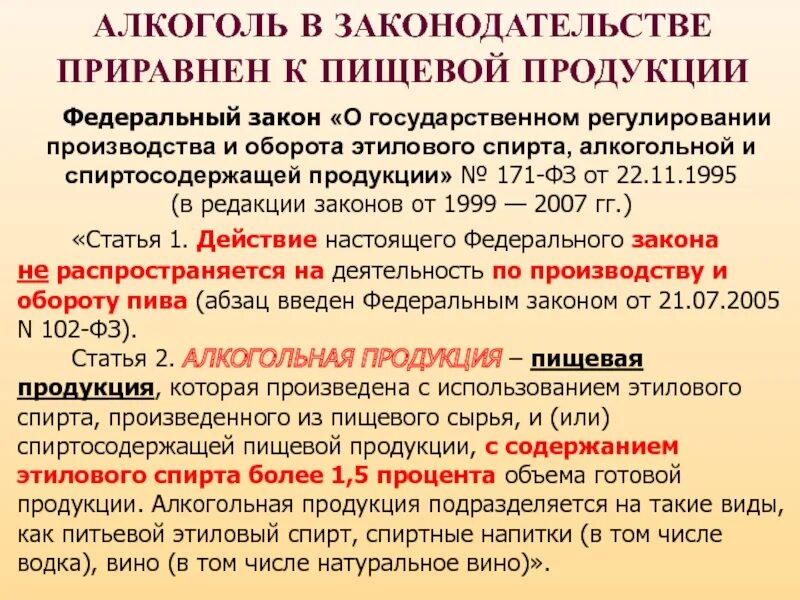 АЛКОГОЛЬ В ЗАКОНОДАТЕЛЬСТВЕ ПРИРАВНЕН К ПИЩЕВОЙ ПРОДУКЦИИ

Федеральный закон «О государственном регулировании производства и оборота этилового спирта, алкогольной и спиртосодержащей продукции» № 171-ФЗ от 22.11.1995 (в редакции законов от 1999 — 2007 гг.)

«Статья 1. Действие настоящего Федерального закона не распространяется на деятельность по производству и обороту пива (абзац введен Федеральным законом от 21.07.2005 N 102-ФЗ).

Статья 2. АЛКОГОЛЬНАЯ ПРОДУКЦИЯ – пищевая продукция, которая произведена с использованием этилового спирта, произведенного из пищевого сырья, и (или) спиртосодержащей пищевой продукции, с содержанием этилового спирта более 1,5 процента объема готовой продукции. Алкогольная продукция подразделяется на такие виды, как питьевой этиловый спирт, спиртные напитки (в том числе водка), вино (в том числе натуральное вино)».